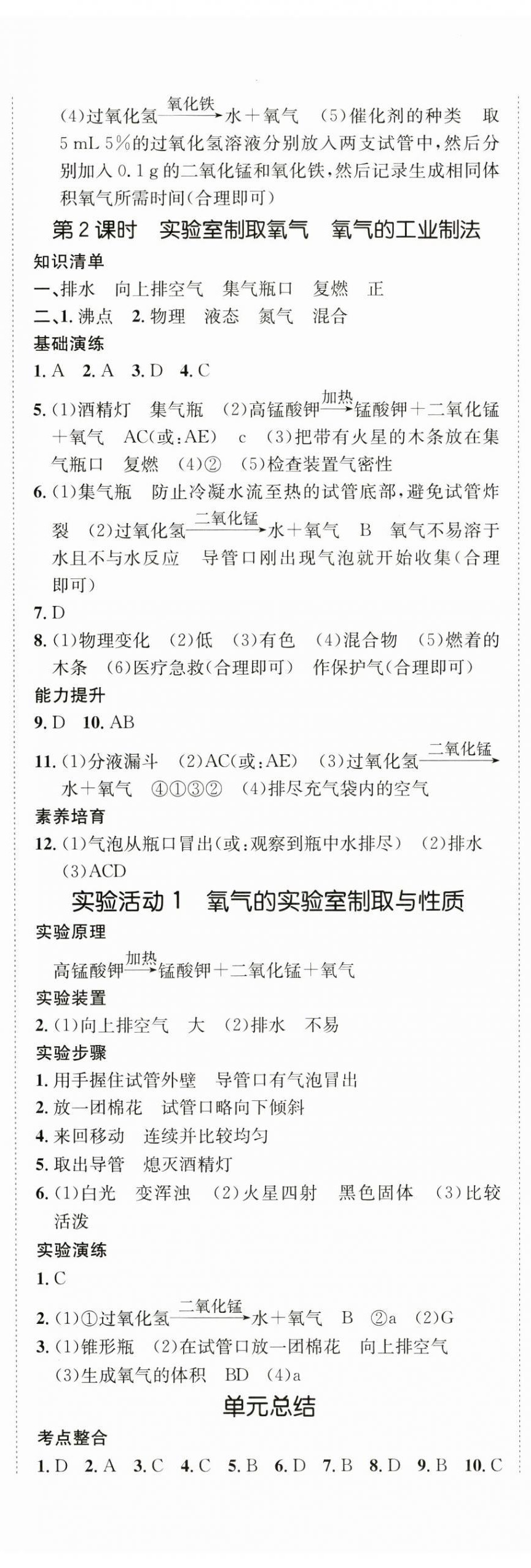 (4)过氧化氢$\xrightarrow{氧化铁}$水＋氧气　(5)催化剂的种类　取5 mL 5%的过氧化氢溶液分别放入两支试管中，然后分别加入0.1 g的二氧化锰和氧化铁，然后记录生成相同体积氧气所需时间(合理即可)

第2课时　实验室制取氧气　氧气的工业制法

知识清单

一、排水　向上排空气　集气瓶口　复燃　正

二、1. 沸点　2. 物理　液态　氮气　混合

基础演练

1. A　2. A　3. D　4. C

5. (1)酒精灯　集气瓶　(2)高锰酸钾$\xrightarrow{加热}$锰酸钾＋二氧化锰＋氧气　AC(或：AE)　c　(3)把带有火星的木条放在集气瓶口　复燃　(4)②　(5)检查装置气密性

6. (1)集气瓶　防止冷凝水流至热的试管底部，避免试管炸裂　(2)过氧化氢$\xrightarrow{二氧化锰}$水＋氧气　B　氧气不易溶于水且不与水反应　导管口刚出现气泡就开始收集(合理即可)

7. D

8. (1)物理变化　(2)低　(3)有色　(4)混合物　(5)燃着的木条　(6)医疗急救(合理即可)　作保护气(合理即可)

能力提升

9. D　10. AB

11. (1)分液漏斗　(2)AC(或：AE)　(3)过氧化氢$\xrightarrow{二氧化锰}$水＋氧气　④①③②　(4)排尽充气袋内的空气

素养培育

12. (1)气泡从瓶口冒出(或：观察到瓶中水排尽)　(2)排水　(3)ACD

实验活动1　氧气的实验室制取与性质

实验原理

高锰酸钾$\xrightarrow{加热}$锰酸钾＋二氧化锰＋氧气

实验装置

2. (1)向上排空气　大　(2)排水　不易

实验步骤

1. 用手握住试管外壁　导管口有气泡冒出

2. 放一团棉花　试管口略向下倾斜

4. 来回移动　连续并比较均匀

5. 取出导管　熄灭酒精灯

6. (1)白光　变浑浊　(2)火星四射　黑色固体　(3)比较活泼

实验演练

1. C

2. (1)①过氧化氢$\xrightarrow{二氧化锰}$水＋氧气　B　②a　(2)G

3. (1)锥形瓶　(2)在试管口放一团棉花　向上排空气　(3)生成氧气的体积　BD　(4)a

单元总结

考点整合

1. D　2. A　3. C　4. C　5. B　6. D　7. B　8. D　9. B　10. C